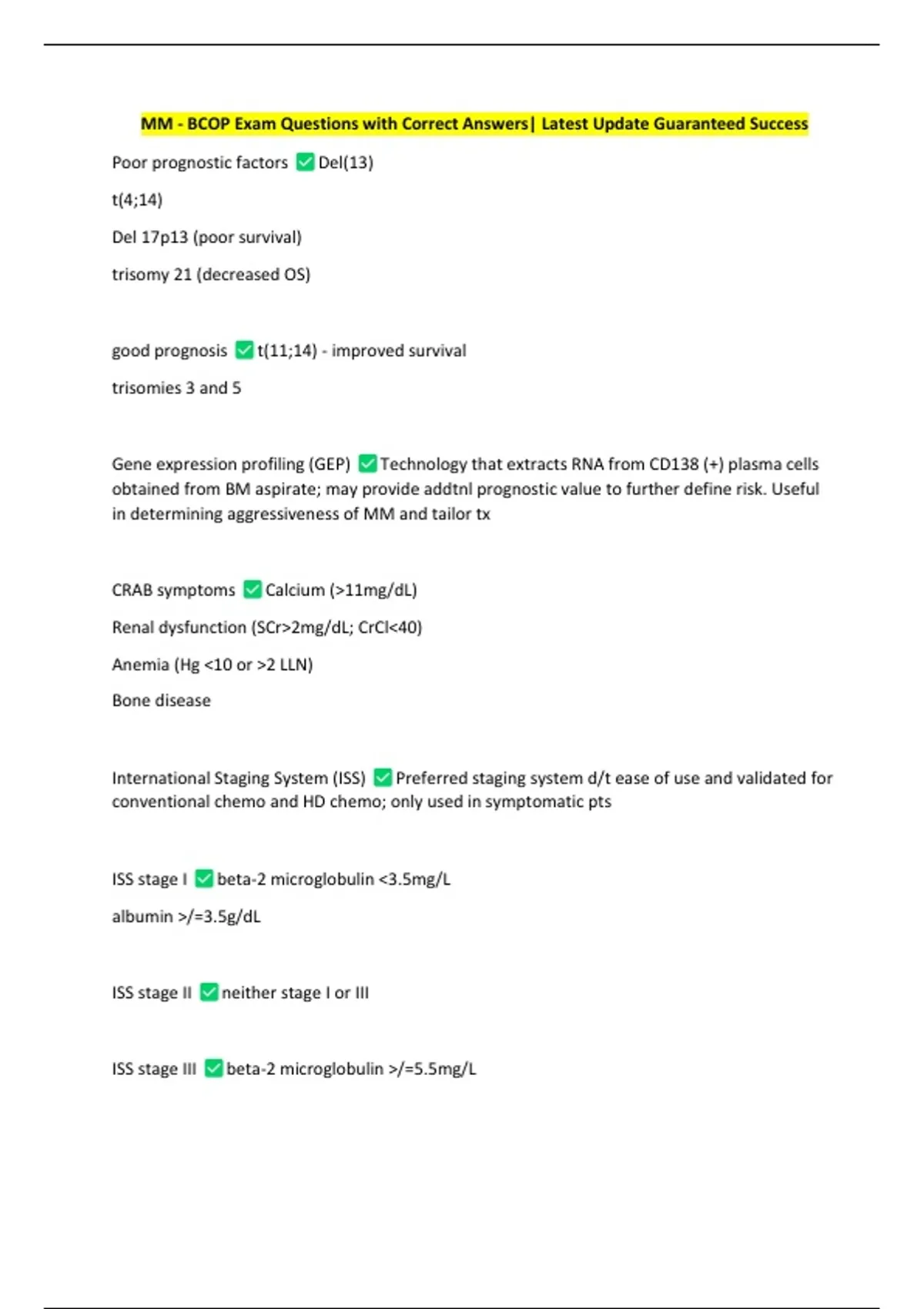 MM - BCOP Exam Questions with Correct Answers| Latest Update Guaranteed Success

Poor prognostic factors ✅ Del(13)

t(4;14)

Del 17p13 (poor survival)

trisomy 21 (decreased OS)

good prognosis ✅ t(11;14) - improved survival

trisomies 3 and 5

Gene expression profiling (GEP) ✅ Technology that extracts RNA from CD138 (+) plasma cells obtained from BM aspirate; may provide addtnl prognostic value to further define risk. Useful in determining aggressiveness of MM and tailor tx

CRAB symptoms ✅ Calcium (>11mg/dL)

Renal dysfunction (SCr>2mg/dL; CrCl<40)

Anemia (Hg <10 or >2 LLN)

Bone disease

International Staging System (ISS) ✅ Preferred staging system d/t ease of use and validated for conventional chemo and HD chemo; only used in symptomatic pts

ISS stage I ✅ beta-2 microglobulin <3.5mg/L

albumin >/=3.5g/dL

ISS stage II ✅ neither stage I or III

ISS stage III ✅ beta-2 microglobulin >/=5.5mg/L